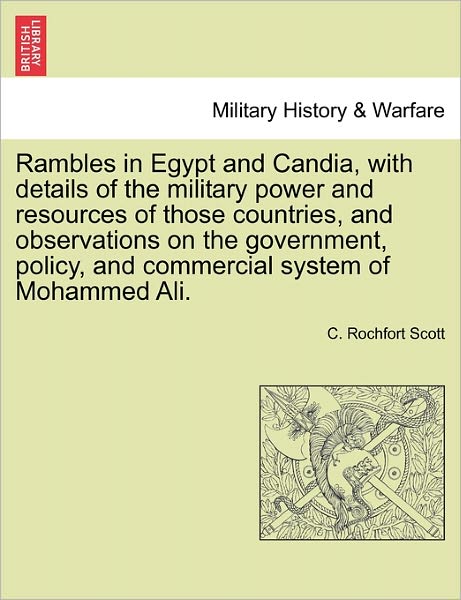 BRITISH LIBRARY

Military History & Warfare

Rambles in Egypt and Candia, with details of the military power and resources of those countries, and observations on the government, policy, and commercial system of Mohammed Ali.

C. Rochfort Scott